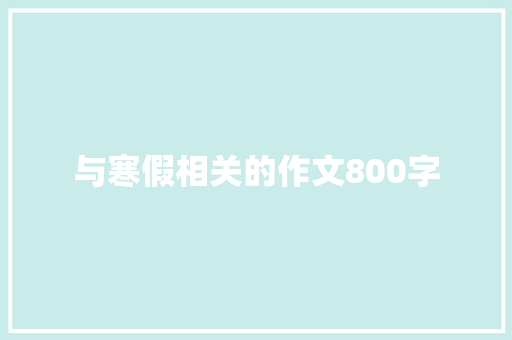 与寒假相关的作文800字